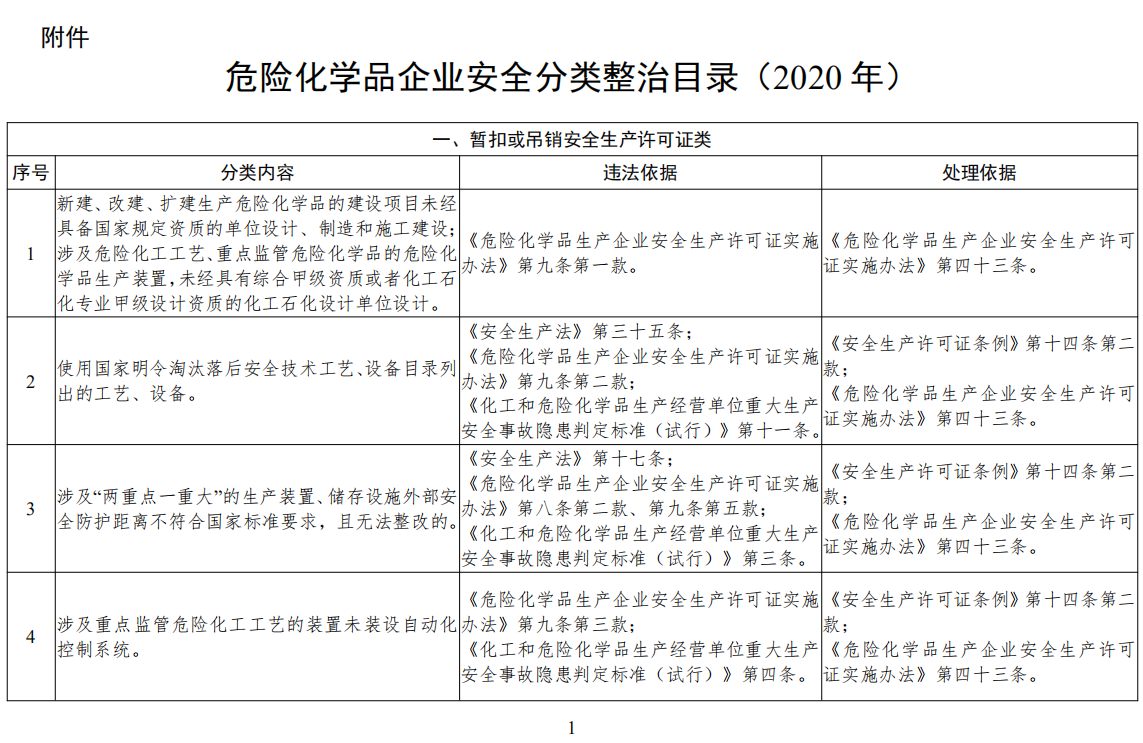 附件

危险化学品企业安全分类整治目录（2020 年）

| 一、暂扣或吊销安全生产许可证类 | | | |
|---|---|---|---|
| 序号 | 分类内容 | 违法依据 | 处理依据 |
| 1 | 新建、改建、扩建生产危险化学品的建设项目未经具备国家规定资质的单位设计、制造和施工建设；涉及危险化工工艺、重点监管危险化学品的危险化学品生产装置，未经具有综合甲级资质或者化工石化专业甲级设计资质的化工石化设计单位设计。 | 《危险化学品生产企业安全生产许可证实施办法》第九条第一款。 | 《危险化学品生产企业安全生产许可证实施办法》第四十三条。 |
| 2 | 使用国家明令淘汰落后安全技术工艺、设备目录列出的工艺、设备。 | 《安全生产法》第三十五条；《危险化学品生产企业安全生产许可证实施办法》第九条第二款；《化工和危险化学品生产经营单位重大生产安全事故隐患判定标准（试行）》第十一条。 | 《安全生产许可证条例》第十四条第二款；《危险化学品生产企业安全生产许可证实施办法》第四十三条。 |
| 3 | 涉及“两重点一重大”的生产装置、储存设施外部安全防护距离不符合国家标准要求，且无法整改的。 | 《安全生产法》第十七条；《危险化学品生产企业安全生产许可证实施办法》第八条第二款、第九条第五款；《化工和危险化学品生产经营单位重大生产安全事故隐患判定标准（试行）》第三条。 | 《安全生产许可证条例》第十四条第二款；《危险化学品生产企业安全生产许可证实施办法》第四十三条。 |
| 4 | 涉及重点监管危险化工工艺的装置未装设自动化控制系统。 | 《危险化学品生产企业安全生产许可证实施办法》第九条第三款；《化工和危险化学品生产经营单位重大生产安全事故隐患判定标准（试行）》第四条。 | 《安全生产许可证条例》第十四条第二款；《危险化学品生产企业安全生产许可证实施办法》第四十三条。 |

1